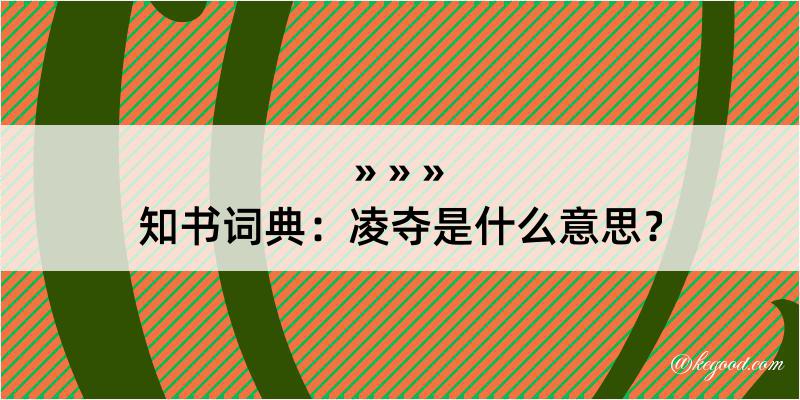 » » »
知书词典：凌夺是什么意思？
@kegood.com